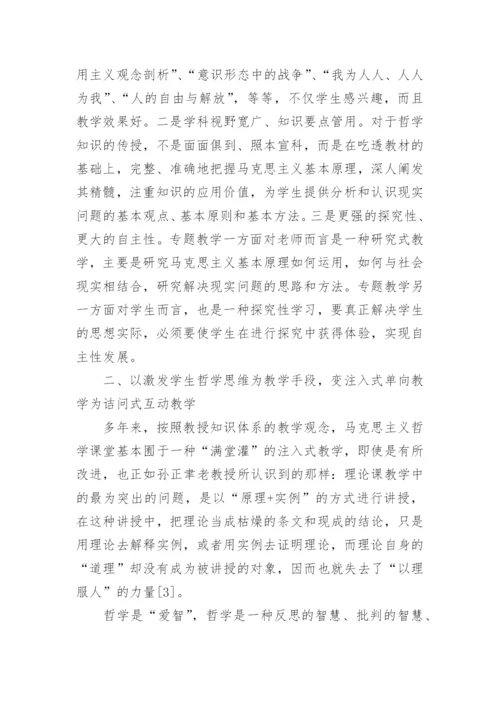 用主义观念剖析”、“意识形态中的战争”、“我为人人、人人为我”、“人的自由与解放”，等等，不仅学生感兴趣，而且教学效果好。二是学科视野宽广、知识要点管用。对于哲学知识的传授，不是面面俱到、照本宣科，而是在吃透教材的基础上，完整、准确地把握马克思主义基本原理，深人阐发其精髓，注重知识的应用价值，为学生提供分析和认识现实问题的基本观点、基本原则和基本方法。三是更强的探究性、更大的自主性。专题教学一方面对老师而言是一种研究式教学，主要是研究马克思主义基本原理如何运用，如何与社会现实相结合，研究解决现实问题的思路和方法。专题教学另一方面对学生而言，也是一种探究性学习，要真正解决学生的思想实际，必须要使学生在进行探究中获得体验，实现自主性发展。

二、以激发学生哲学思维为教学手段，变注入式单向教学为诘问式互动教学

多年来，按照教授知识体系的教学观念，马克思主义哲学课堂基本囿于一种“满堂灌”的注入式教学，即使是有所改进，也正如孙正聿老教授所认识到的那样：理论课教学中的最为突出的问题，是以“原理+实例”的方式进行讲授，在这种讲授中，把理论当成枯燥的条文和现成的结论，只是用理论去解释实例，或者用实例去证明理论，而理论自身的“道理”却没有成为被讲授的对象，因而也就失去了“以理服人”的力量[3]。

哲学是“爱智”，哲学是一种反思的智慧、批判的智慧、